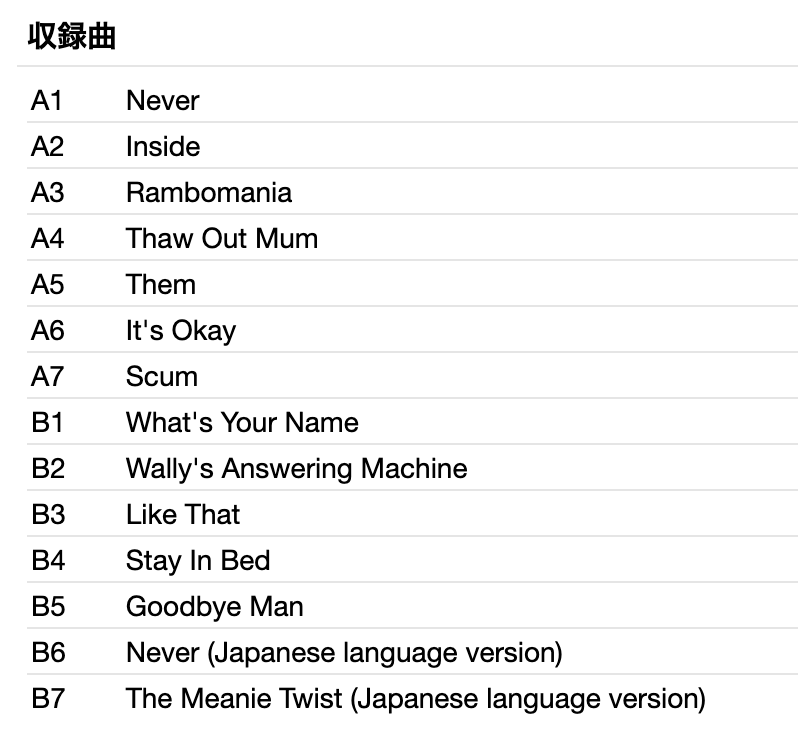 収録曲

| | |
|---|---|
| A1 | Never |
| A2 | Inside |
| A3 | Rambomania |
| A4 | Thaw Out Mum |
| A5 | Them |
| A6 | It's Okay |
| A7 | Scum |
| B1 | What's Your Name |
| B2 | Wally's Answering Machine |
| B3 | Like That |
| B4 | Stay In Bed |
| B5 | Goodbye Man |
| B6 | Never (Japanese language version) |
| B7 | The Meanie Twist (Japanese language version) |